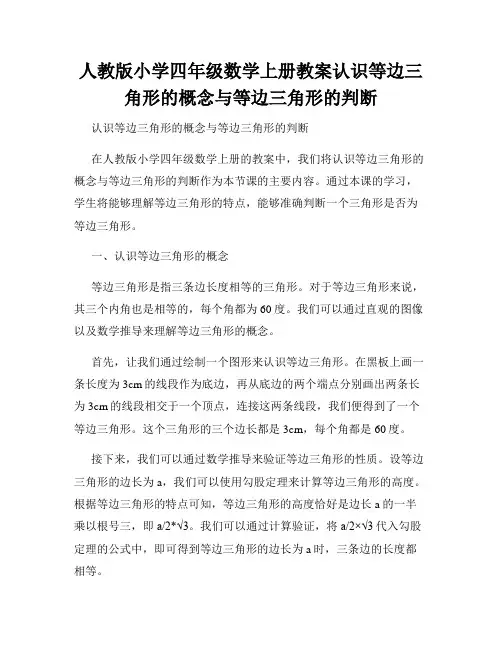 人教版小学四年级数学上册教案认识等边三角形的概念与等边三角形的判断

认识等边三角形的概念与等边三角形的判断

在人教版小学四年级数学上册的教案中，我们将认识等边三角形的概念与等边三角形的判断作为本节课的主要内容。通过本课的学习，学生将能够理解等边三角形的特点，能够准确判断一个三角形是否为等边三角形。

一、认识等边三角形的概念

等边三角形是指三条边长度相等的三角形。对于等边三角形来说，其三个内角也是相等的，每个角都为60度。我们可以通过直观的图像以及数学推导来理解等边三角形的概念。

首先，让我们通过绘制一个图形来认识等边三角形。在黑板上画一条长度为3cm的线段作为底边，再从底边的两个端点分别画出两条长为3cm的线段相交于一个顶点，连接这两条线段，我们便得到了一个等边三角形。这个三角形的三个边长都是3cm，每个角都是60度。

接下来，我们可以通过数学推导来验证等边三角形的性质。设等边三角形的边长为a，我们可以使用勾股定理来计算等边三角形的高度。根据等边三角形的特点可知，等边三角形的高度恰好是边长a的一半乘以根号三，即a/2*√3。我们可以通过计算验证，将a/2×√3代入勾股定理的公式中，即可得到等边三角形的边长为a时，三条边的长度都相等。